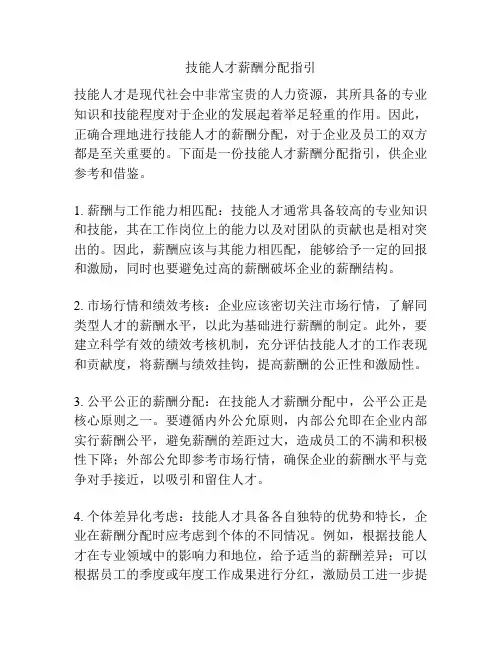 技能人才薪酬分配指引

技能人才是现代社会中非常宝贵的人力资源，其所具备的专业知识和技能程度对于企业的发展起着举足轻重的作用。因此，正确合理地进行技能人才的薪酬分配，对于企业及员工的双方都是至关重要的。下面是一份技能人才薪酬分配指引，供企业参考和借鉴。

1. 薪酬与工作能力相匹配：技能人才通常具备较高的专业知识和技能，其在工作岗位上的能力以及对团队的贡献也是相对突出的。因此，薪酬应该与其能力相匹配，能够给予一定的回报和激励，同时也要避免过高的薪酬破坏企业的薪酬结构。

2. 市场行情和绩效考核：企业应该密切关注市场行情，了解同类型人才的薪酬水平，以此为基础进行薪酬的制定。此外，要建立科学有效的绩效考核机制，充分评估技能人才的工作表现和贡献度，将薪酬与绩效挂钩，提高薪酬的公正性和激励性。

3. 公平公正的薪酬分配：在技能人才薪酬分配中，公平公正是核心原则之一。要遵循内外公允原则，内部公允即在企业内部实行薪酬公平，避免薪酬的差距过大，造成员工的不满和积极性下降；外部公允即参考市场行情，确保企业的薪酬水平与竞争对手接近，以吸引和留住人才。

4. 个体差异化考虑：技能人才具备各自独特的优势和特长，企业在薪酬分配时应考虑到个体的不同情况。例如，根据技能人才在专业领域中的影响力和地位，给予适当的薪酬差异；可以根据员工的季度或年度工作成果进行分红，激励员工进一步提